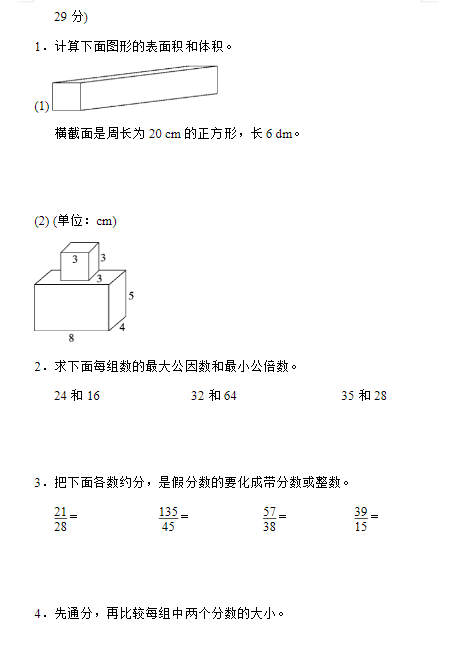 29 分)

1．计算下面图形的表面积和体积。

(1)

横截面是周长为 20 cm 的正方形，长 6 dm。

(2) (单位：cm)

3

3

3

5

4

8

2．求下面每组数的最大公因数和最小公倍数。

24 和 16　　32 和 64　　35 和 28

3．把下面各数约分，是假分数的要化成带分数或整数。

$\frac{21}{28}=$　　$\frac{135}{45}=$　　$\frac{57}{38}=$　　$\frac{39}{15}=$

4．先通分，再比较每组中两个分数的大小。